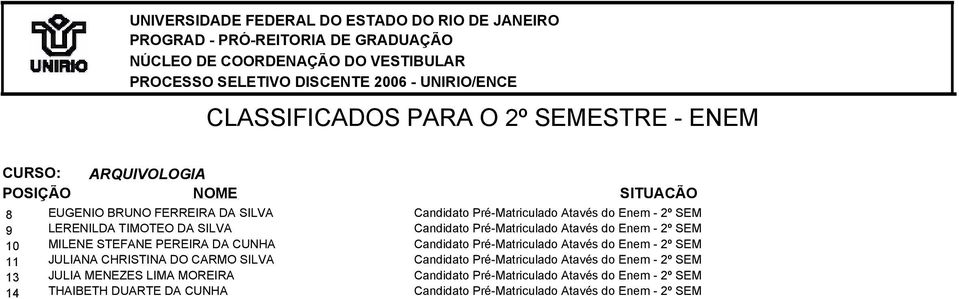 UNIRIO

UNIVERSIDADE FEDERAL DO ESTADO DO RIO DE JANEIRO
PROGRAD - PRÓ-REITORIA DE GRADUAÇÃO
NÚCLEO DE COORDENAÇÃO DO VESTIBULAR
PROCESSO SELETIVO DISCENTE 2006 - UNIRIO/ENCE

CLASSIFICADOS PARA O 2º SEMESTRE - ENEM

CURSO: ARQUIVOLOGIA

| POSIÇÃO | NOME | SITUACÃO |
|---|---|---|
| 8 | EUGENIO BRUNO FERREIRA DA SILVA | Candidato Pré-Matriculado Atavés do Enem - 2º SEM |
| 9 | LERENILDA TIMOTEO DA SILVA | Candidato Pré-Matriculado Atavés do Enem - 2º SEM |
| 10 | MILENE STEFANE PEREIRA DA CUNHA | Candidato Pré-Matriculado Atavés do Enem - 2º SEM |
| 11 | JULIANA CHRISTINA DO CARMO SILVA | Candidato Pré-Matriculado Atavés do Enem - 2º SEM |
| 13 | JULIA MENEZES LIMA MOREIRA | Candidato Pré-Matriculado Atavés do Enem - 2º SEM |
| 14 | THAIBETH DUARTE DA CUNHA | Candidato Pré-Matriculado Atavés do Enem - 2º SEM |